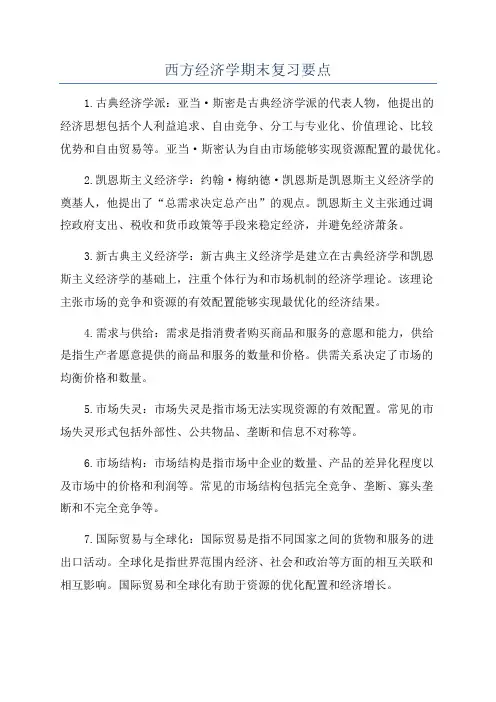 西方经济学期末复习要点

1.古典经济学派：亚当·斯密是古典经济学派的代表人物，他提出的经济思想包括个人利益追求、自由竞争、分工与专业化、价值理论、比较优势和自由贸易等。亚当·斯密认为自由市场能够实现资源配置的最优化。

2.凯恩斯主义经济学：约翰·梅纳德·凯恩斯是凯恩斯主义经济学的奠基人，他提出了“总需求决定总产出”的观点。凯恩斯主义主张通过调控政府支出、税收和货币政策等手段来稳定经济，并避免经济萧条。

3.新古典主义经济学：新古典主义经济学是建立在古典经济学和凯恩斯主义经济学的基础上，注重个体行为和市场机制的经济学理论。该理论主张市场的竞争和资源的有效配置能够实现最优化的经济结果。

4.需求与供给：需求是指消费者购买商品和服务的意愿和能力，供给是指生产者愿意提供的商品和服务的数量和价格。供需关系决定了市场的均衡价格和数量。

5.市场失灵：市场失灵是指市场无法实现资源的有效配置。常见的市场失灵形式包括外部性、公共物品、垄断和信息不对称等。

6.市场结构：市场结构是指市场中企业的数量、产品的差异化程度以及市场中的价格和利润等。常见的市场结构包括完全竞争、垄断、寡头垄断和不完全竞争等。

7.国际贸易与全球化：国际贸易是指不同国家之间的货物和服务的进出口活动。全球化是指世界范围内经济、社会和政治等方面的相互关联和相互影响。国际贸易和全球化有助于资源的优化配置和经济增长。